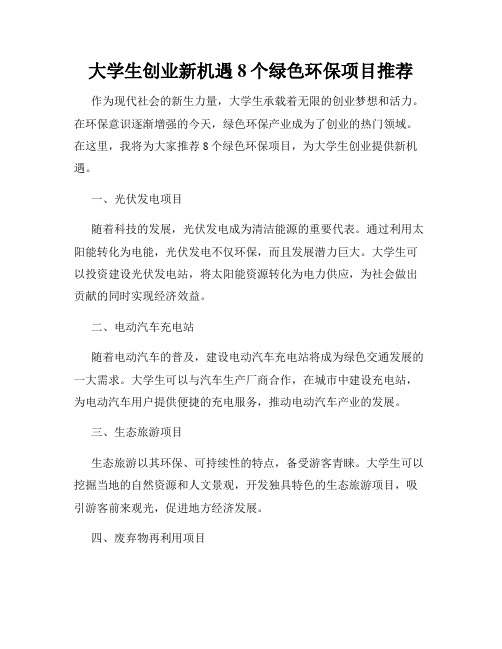 大学生创业新机遇 8 个绿色环保项目推荐

作为现代社会的新生力量，大学生承载着无限的创业梦想和活力。在环保意识逐渐增强的今天，绿色环保产业成为了创业的热门领域。在这里，我将为大家推荐 8 个绿色环保项目，为大学生创业提供新机遇。

一、光伏发电项目

随着科技的发展，光伏发电成为清洁能源的重要代表。通过利用太阳能转化为电能，光伏发电不仅环保，而且发展潜力巨大。大学生可以投资建设光伏发电站，将太阳能资源转化为电力供应，为社会做出贡献的同时实现经济效益。

二、电动汽车充电站

随着电动汽车的普及，建设电动汽车充电站将成为绿色交通发展的一大需求。大学生可以与汽车生产厂商合作，在城市中建设充电站，为电动汽车用户提供便捷的充电服务，推动电动汽车产业的发展。

三、生态旅游项目

生态旅游以其环保、可持续性的特点，备受游客青睐。大学生可以挖掘当地的自然资源和人文景观，开发独具特色的生态旅游项目，吸引游客前来观光，促进地方经济发展。

四、废弃物再利用项目